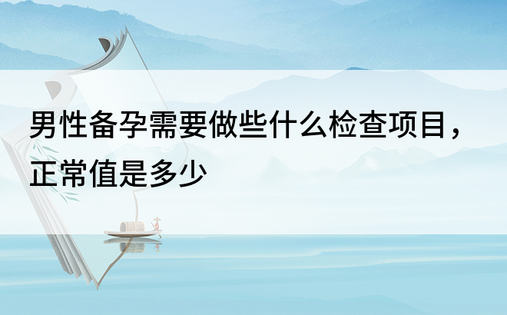 男性备孕需要做些什么检查项目，正常值是多少